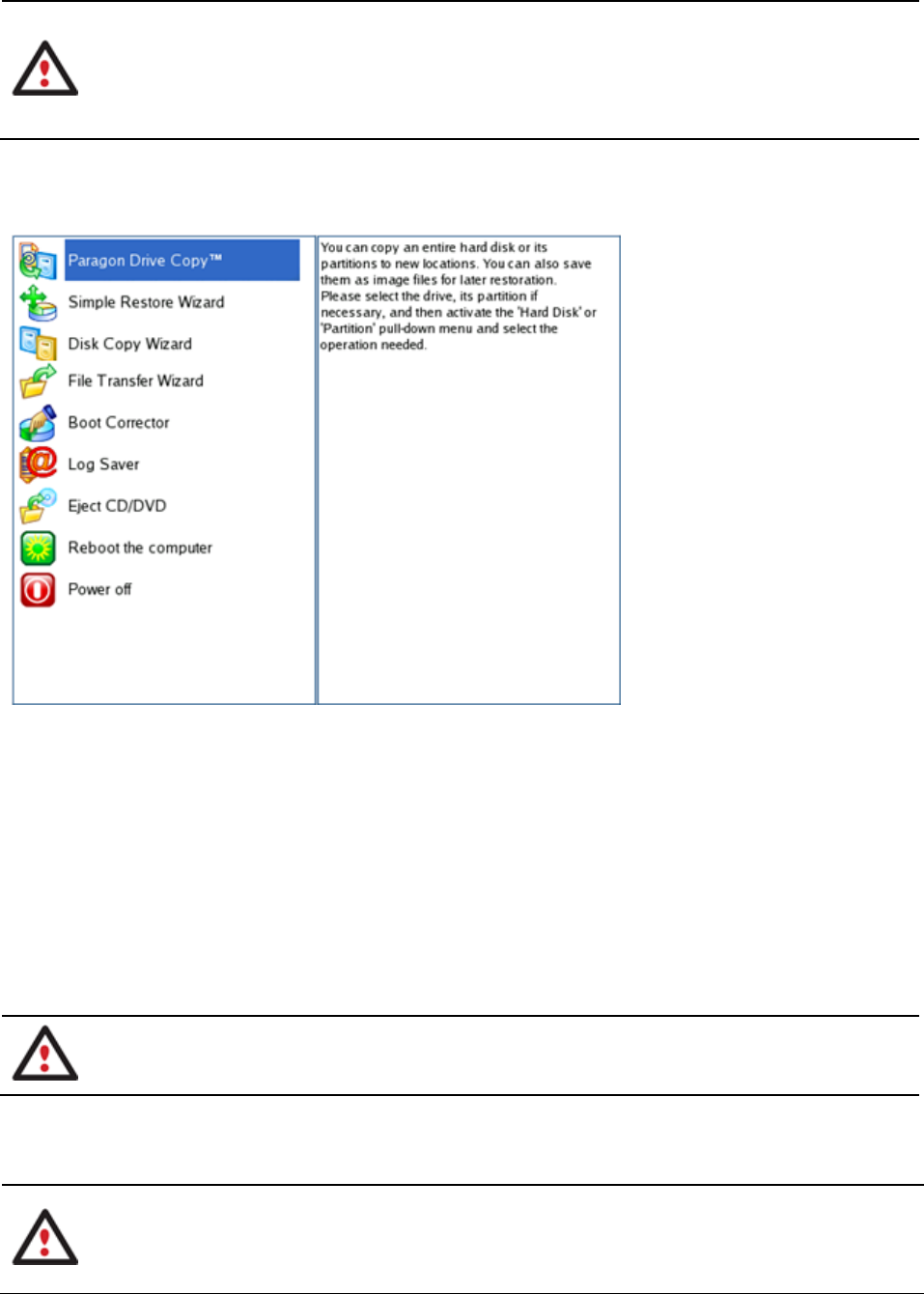 Paragon Drive Copy™

Simple Restore Wizard

Disk Copy Wizard

File Transfer Wizard

Boot Corrector

Log Saver

Eject CD/DVD

Reboot the computer

Power off

You can copy an entire hard disk or its partitions to new locations. You can also save them as image files for later restoration. Please select the drive, its partition if necessary, and then activate the 'Hard Disk' or 'Partition' pull-down menu and select the operation needed.